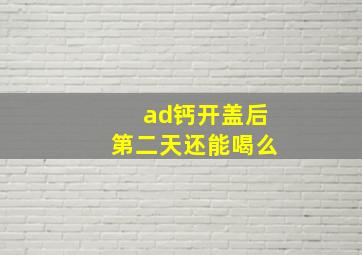 ad钙开盖后
第二天还能喝么